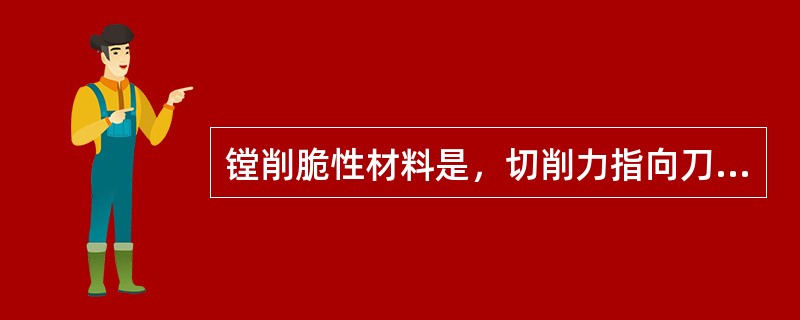 镗削脆性材料是，切削力指向刀...